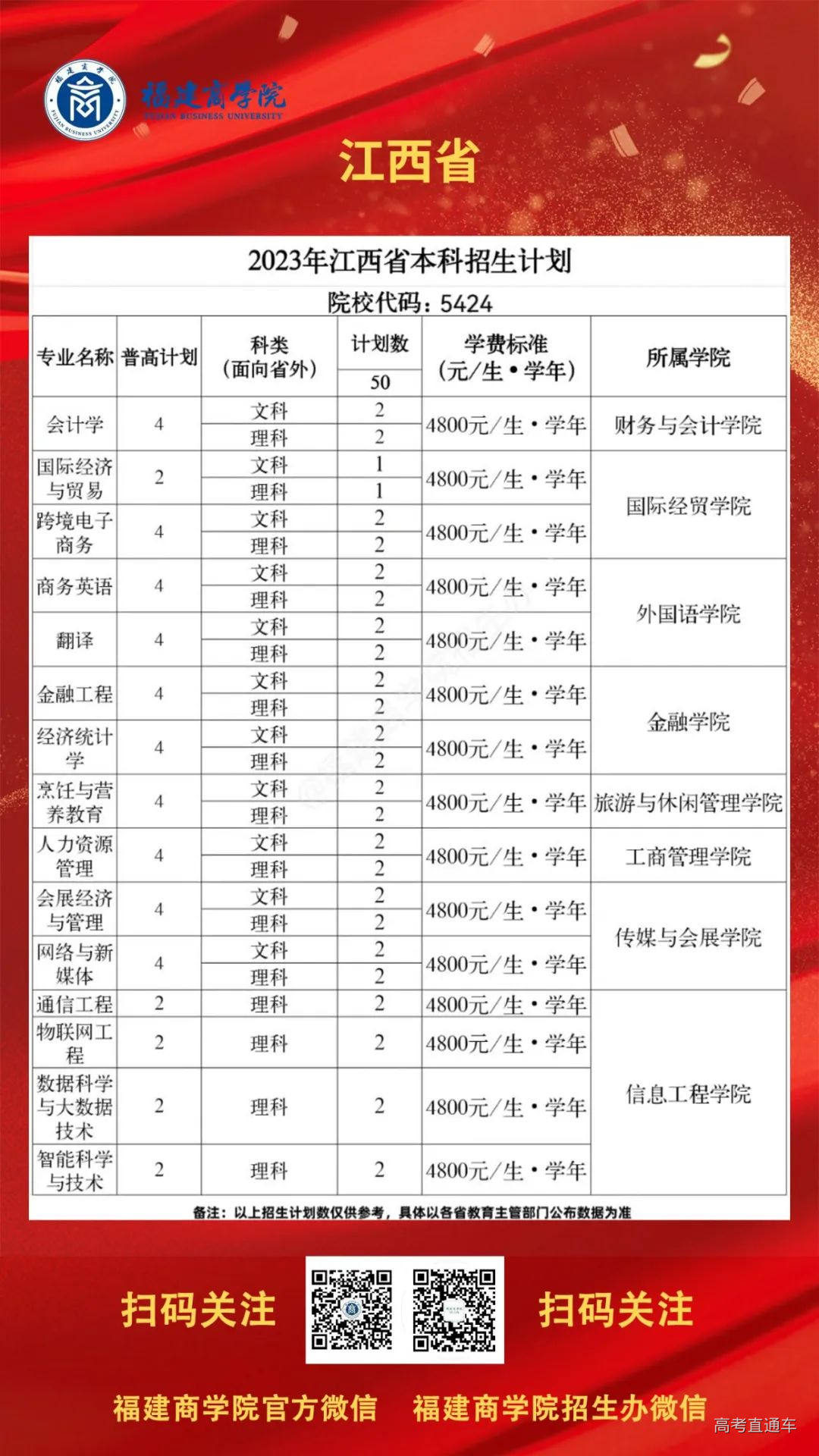 福建商学院 FUJIAN BUSINESS UNIVERSITY

江西省

2023年江西省本科招生计划
院校代码：5424

| 专业名称 | 普高计划 | 科类（面向省外） | 计划数 50 | 学费标准（元/生·学年） | 所属学院 |
|---|---|---|---|---|---|
| 会计学 | 4 | 文科 | 2 | 4800元/生·学年 | 财务与会计学院 |
| | | 理科 | 2 | | |
| 国际经济与贸易 | 2 | 文科 | 1 | 4800元/生·学年 | 国际经贸学院 |
| | | 理科 | 1 | | |
| 跨境电子商务 | 4 | 文科 | 2 | 4800元/生·学年 | |
| | | 理科 | 2 | | |
| 商务英语 | 4 | 文科 | 2 | 4800元/生·学年 | 外国语学院 |
| | | 理科 | 2 | | |
| 翻译 | 4 | 文科 | 2 | 4800元/生·学年 | |
| | | 理科 | 2 | | |
| 金融工程 | 4 | 文科 | 2 | 4800元/生·学年 | 金融学院 |
| | | 理科 | 2 | | |
| 经济统计学 | 4 | 文科 | 2 | 4800元/生·学年 | |
| | | 理科 | 2 | | |
| 烹饪与营养教育 | 4 | 文科 | 2 | 4800元/生·学年 | 旅游与休闲管理学院 |
| | | 理科 | 2 | | |
| 人力资源管理 | 4 | 文科 | 2 | 4800元/生·学年 | 工商管理学院 |
| | | 理科 | 2 | | |
| 会展经济与管理 | 4 | 文科 | 2 | 4800元/生·学年 | 传媒与会展学院 |
| | | 理科 | 2 | | |
| 网络与新媒体 | 4 | 文科 | 2 | 4800元/生·学年 | |
| | | 理科 | 2 | | |
| 通信工程 | 2 | 理科 | 2 | 4800元/生·学年 | 信息工程学院 |
| 物联网工程 | 2 | 理科 | 2 | 4800元/生·学年 | |
| 数据科学与大数据技术 | 2 | 理科 | 2 | 4800元/生·学年 | |
| 智能科学与技术 | 2 | 理科 | 2 | 4800元/生·学年 | |

备注：以上招生计划数仅供参考，具体以各省教育主管部门公布数据为准

扫码关注　扫码关注

福建商学院官方微信　福建商学院招生办微信

高考直通车